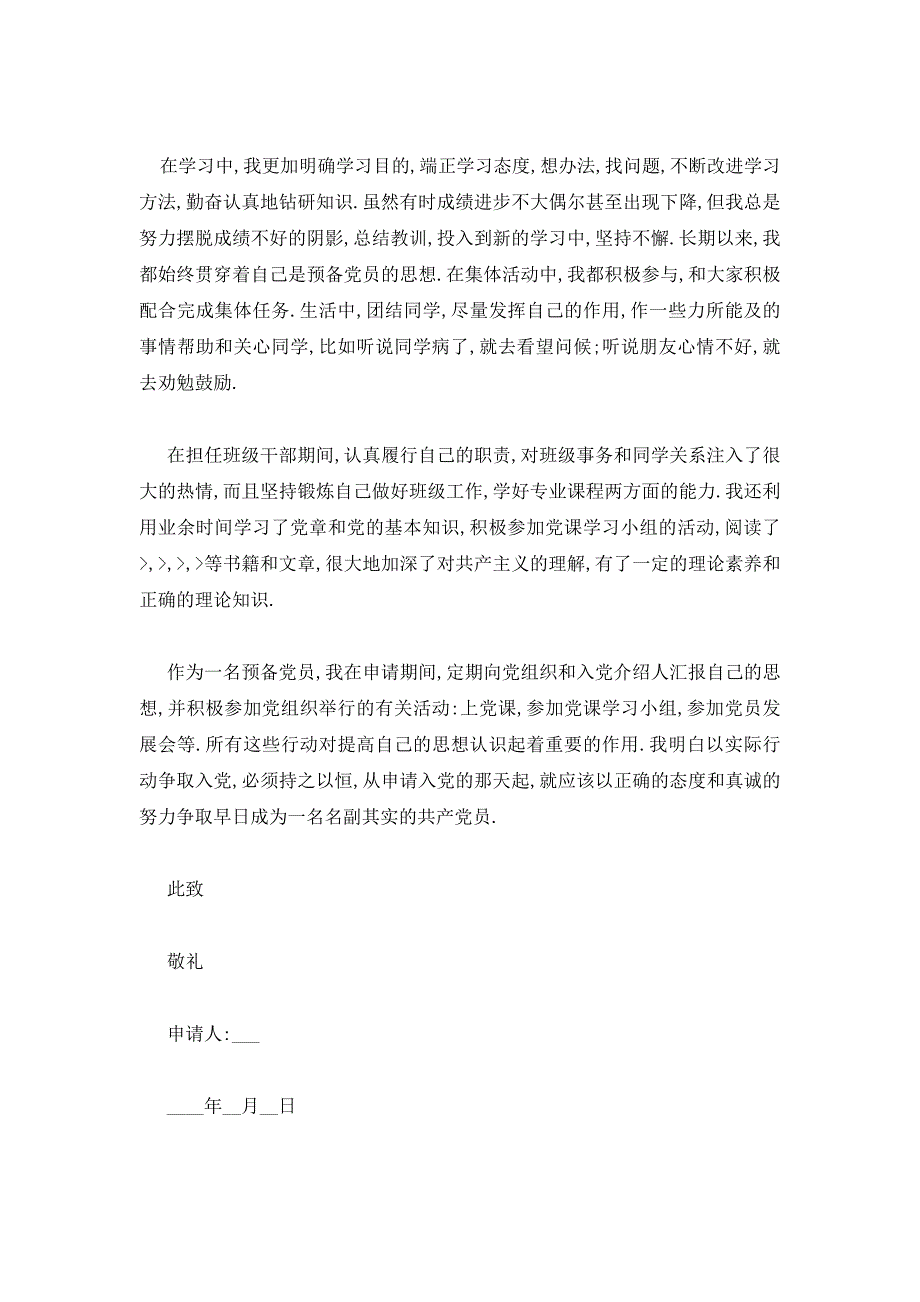 在学习中,我更加明确学习目的,端正学习态度,想办法,找问题,不断改进学习方法,勤奋认真地钻研知识.虽然有时成绩进步不大偶尔甚至出现下降,但我总是努力摆脱成绩不好的阴影,总结教训,投入到新的学习中,坚持不懈.长期以来,我都始终贯穿着自己是预备党员的思想.在集体活动中,我都积极参与,和大家积极配合完成集体任务.生活中,团结同学,尽量发挥自己的作用,作一些力所能及的事情帮助和关心同学,比如听说同学病了,就去看望问候;听说朋友心情不好,就去劝勉鼓励.

在担任班级干部期间,认真履行自己的职责,对班级事务和同学关系注入了很大的热情,而且坚持锻炼自己做好班级工作,学好专业课程两方面的能力.我还利用业余时间学习了党章和党的基本知识,积极参加党课学习小组的活动,阅读了>,>,>,>等书籍和文章,很大地加深了对共产主义的理解,有了一定的理论素养和正确的理论知识.

作为一名预备党员,我在申请期间,定期向党组织和入党介绍人汇报自己的思想,并积极参加党组织举行的有关活动:上党课,参加党课学习小组,参加党员发展会等.所有这些行动对提高自己的思想认识起着重要的作用.我明白以实际行动争取入党,必须持之以恒,从申请入党的那天起,就应该以正确的态度和真诚的努力争取早日成为一名名副其实的共产党员.

此致

敬礼

申请人:___

____年__月__日